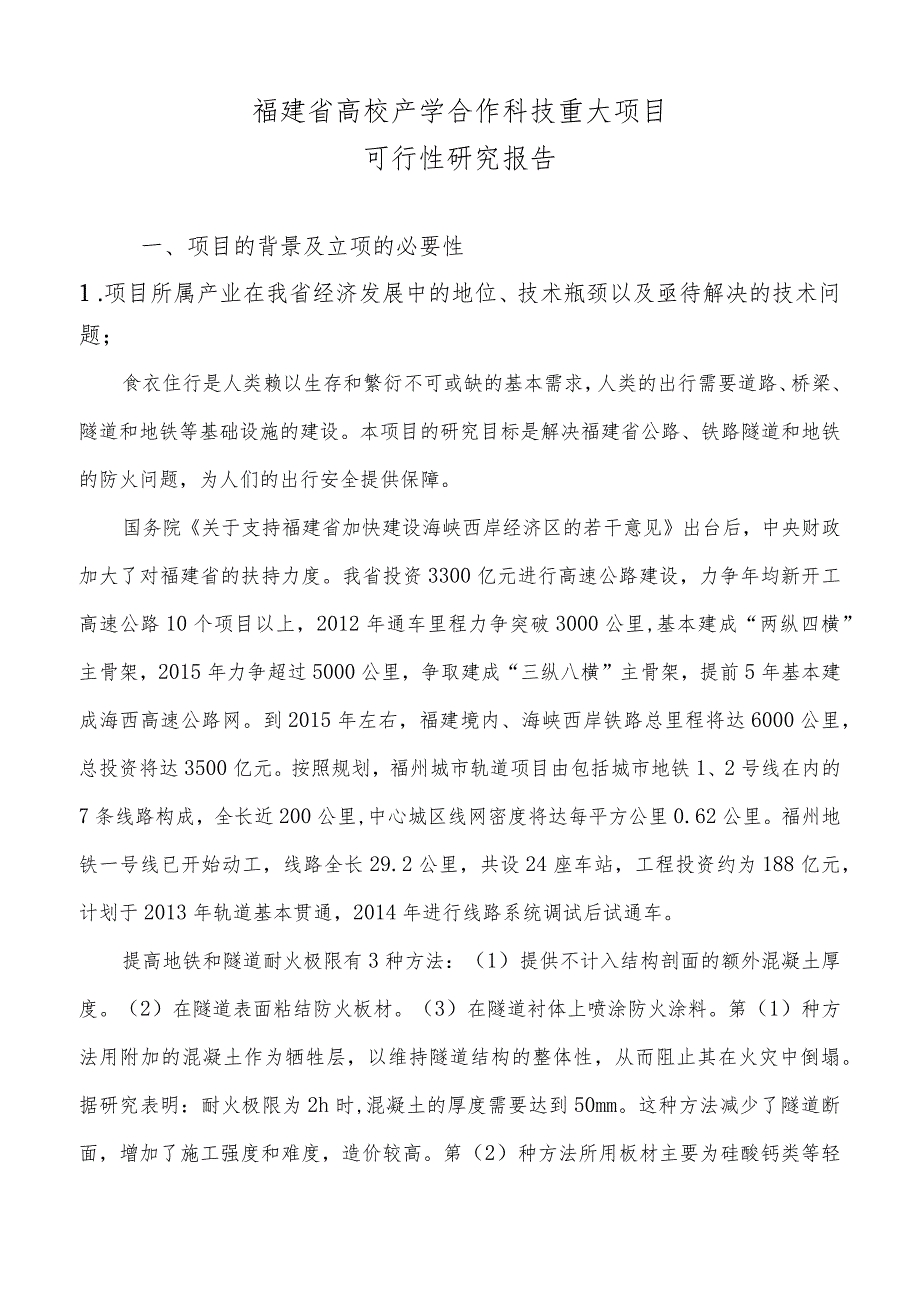 福建省高校产学合作科技重大项目
可行性研究报告

一、项目的背景及立项的必要性

1.项目所属产业在我省经济发展中的地位、技术瓶颈以及亟待解决的技术问题；

食衣住行是人类赖以生存和繁衍不可或缺的基本需求，人类的出行需要道路、桥梁、隧道和地铁等基础设施的建设。本项目的研究目标是解决福建省公路、铁路隧道和地铁的防火问题，为人们的出行安全提供保障。

国务院《关于支持福建省加快建设海峡西岸经济区的若干意见》出台后，中央财政加大了对福建省的扶持力度。我省投资3300亿元进行高速公路建设，力争年均新开工高速公路10个项目以上，2012年通车里程力争突破3000公里,基本建成“两纵四横”主骨架，2015年力争超过5000公里，争取建成“三纵八横”主骨架，提前5年基本建成海西高速公路网。到2015年左右，福建境内、海峡西岸铁路总里程将达6000公里，总投资将达3500亿元。按照规划，福州城市轨道项目由包括城市地铁1、2号线在内的7条线路构成，全长近200公里,中心城区线网密度将达每平方公里0.62公里。福州地铁一号线已开始动工，线路全长29.2公里，共设24座车站，工程投资约为188亿元，计划于2013年轨道基本贯通，2014年进行线路系统调试后试通车。

提高地铁和隧道耐火极限有3种方法：（1）提供不计入结构剖面的额外混凝土厚度。（2）在隧道表面粘结防火板材。（3）在隧道衬体上喷涂防火涂料。第（1）种方法用附加的混凝土作为牺牲层，以维持隧道结构的整体性，从而阻止其在火灾中倒塌。据研究表明：耐火极限为2h时,混凝土的厚度需要达到50mm。这种方法减少了隧道断面，增加了施工强度和难度，造价较高。第（2）种方法所用板材主要为硅酸钙类等轻